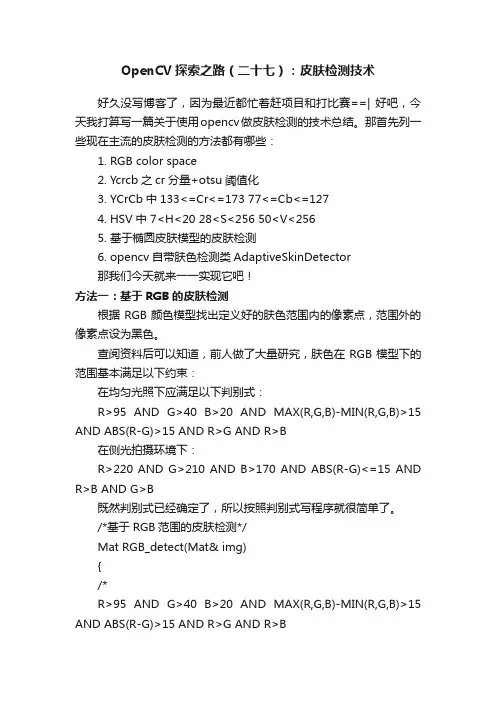 OpenCV 探索之路（二十七）：皮肤检测技术

好久没写博客了，因为最近都忙着赶项目和打比赛==| 好吧，今天我打算写一篇关于使用opencv做皮肤检测的技术总结。那首先列一些现在主流的皮肤检测的方法都有哪些：

1. RGB color space
2. Ycrcb 之 cr 分量+otsu 阈值化
3. YCrCb 中 133<=Cr<=173 77<=Cb<=127
4. HSV 中 7<H<20 28<S<256 50<V<256
5. 基于椭圆皮肤模型的皮肤检测
6. opencv 自带肤色检测类 AdaptiveSkinDetector

那我们今天就来一一实现它吧！

方法一：基于 RGB 的皮肤检测

根据 RGB 颜色模型找出定义好的肤色范围内的像素点，范围外的像素点设为黑色。

查阅资料后可以知道，前人做了大量研究，肤色在 RGB 模型下的范围基本满足以下约束：

在均匀光照下应满足以下判别式：

R>95 AND G>40 B>20 AND MAX(R,G,B)-MIN(R,G,B)>15 AND ABS(R-G)>15 AND R>G AND R>B

在侧光拍摄环境下：

R>220 AND G>210 AND B>170 AND ABS(R-G)<=15 AND R>B AND G>B

既然判别式已经确定了，所以按照判别式写程序就很简单了。

/*基于 RGB 范围的皮肤检测*/
Mat RGB_detect(Mat& img)
{
/*
R>95 AND G>40 B>20 AND MAX(R,G,B)-MIN(R,G,B)>15 AND ABS(R-G)>15 AND R>G AND R>B